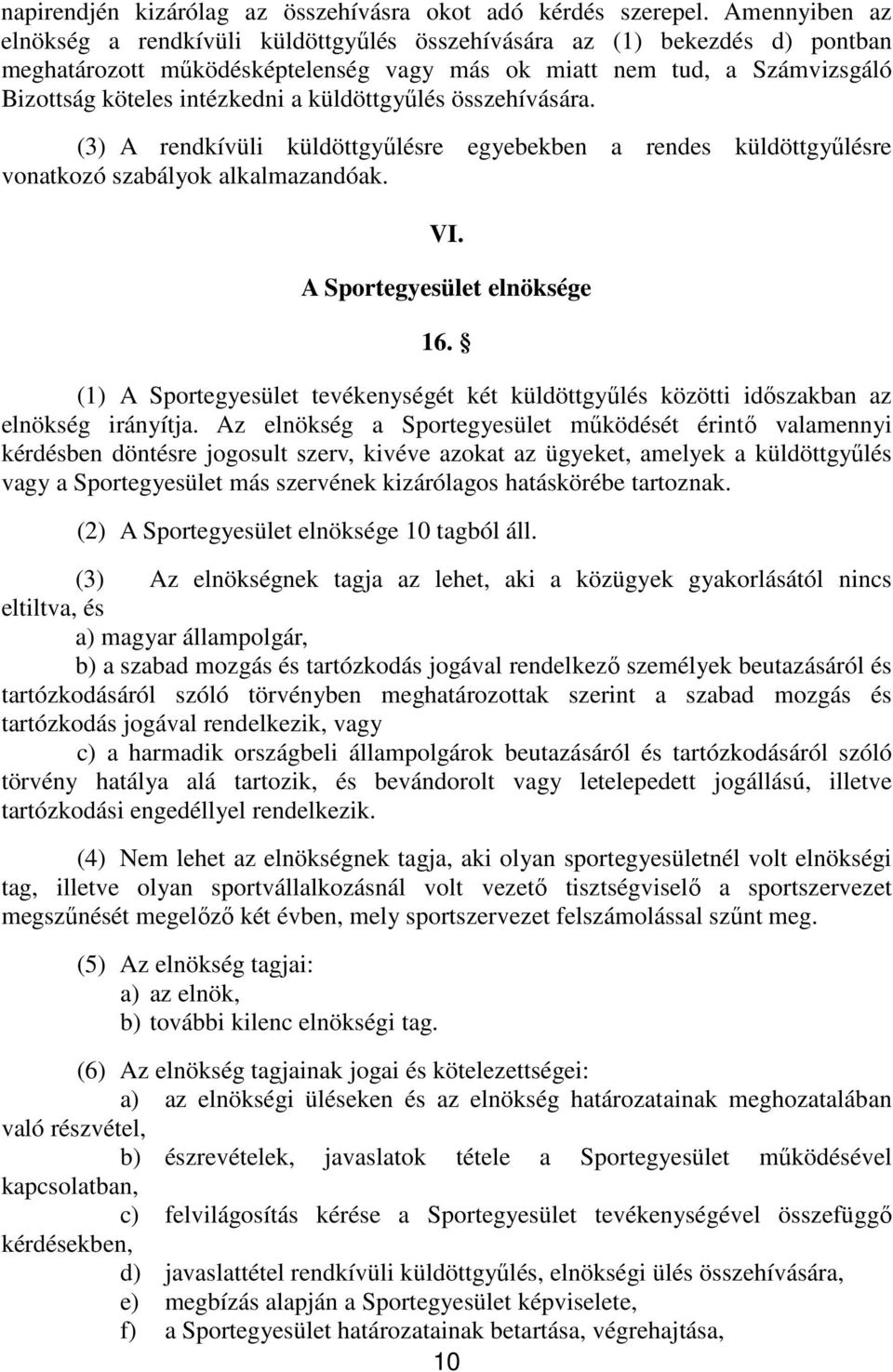 napirendjén kizárólag az összehívásra okot adó kérdés szerepel. Amennyiben az elnökség a rendkívüli küldöttgyűlés összehívására az (1) bekezdés d) pontban meghatározott működésképtelenség vagy más ok miatt nem tud, a Számvizsgáló Bizottság köteles intézkedni a küldöttgyűlés összehívására.

(3) A rendkívüli küldöttgyűlésre egyebekben a rendes küldöttgyűlésre vonatkozó szabályok alkalmazandóak.

VI.

A Sportegyesület elnöksége

16. §

(1) A Sportegyesület tevékenységét két küldöttgyűlés közötti időszakban az elnökség irányítja. Az elnökség a Sportegyesület működését érintő valamennyi kérdésben döntésre jogosult szerv, kivéve azokat az ügyeket, amelyek a küldöttgyűlés vagy a Sportegyesület más szervének kizárólagos hatáskörébe tartoznak.

(2) A Sportegyesület elnöksége 10 tagból áll.

(3) Az elnökségnek tagja az lehet, aki a közügyek gyakorlásától nincs eltiltva, és

a) magyar állampolgár,

b) a szabad mozgás és tartózkodás jogával rendelkező személyek beutazásáról és tartózkodásáról szóló törvényben meghatározottak szerint a szabad mozgás és tartózkodás jogával rendelkezik, vagy

c) a harmadik országbeli állampolgárok beutazásáról és tartózkodásáról szóló törvény hatálya alá tartozik, és bevándorolt vagy letelepedett jogállású, illetve tartózkodási engedéllyel rendelkezik.

(4) Nem lehet az elnökségnek tagja, aki olyan sportegyesületnél volt elnökségi tag, illetve olyan sportvállalkozásnál volt vezető tisztségviselő a sportszervezet megszűnését megelőző két évben, mely sportszervezet felszámolással szűnt meg.

(5) Az elnökség tagjai:
a) az elnök,
b) további kilenc elnökségi tag.

(6) Az elnökség tagjainak jogai és kötelezettségei:

a) az elnökségi üléseken és az elnökség határozatainak meghozatalában való részvétel,

b) észrevételek, javaslatok tétele a Sportegyesület működésével kapcsolatban,

c) felvilágosítás kérése a Sportegyesület tevékenységével összefüggő kérdésekben,

d) javaslattétel rendkívüli küldöttgyűlés, elnökségi ülés összehívására,

e) megbízás alapján a Sportegyesület képviselete,

f) a Sportegyesület határozatainak betartása, végrehajtása,

10